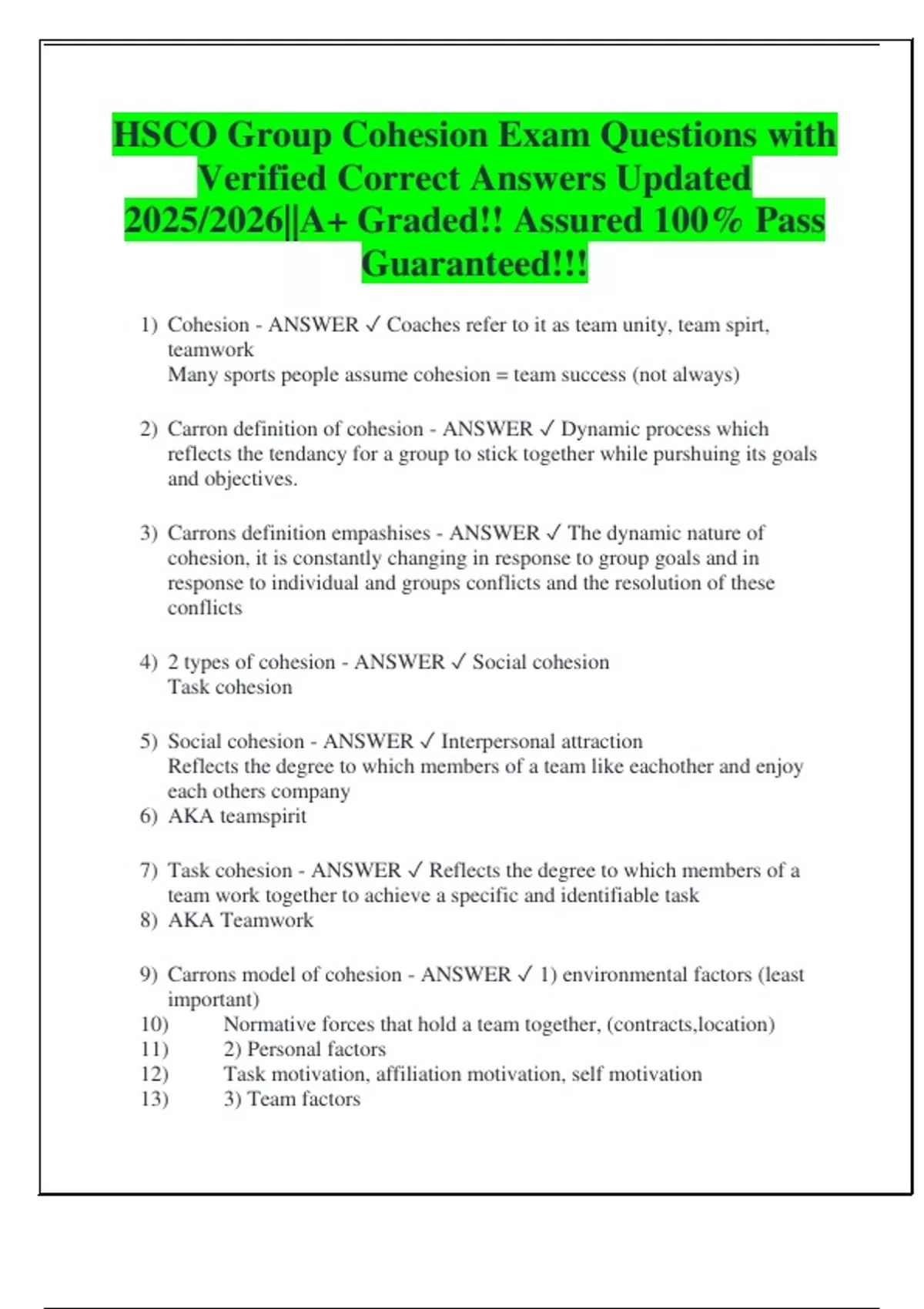 HSCO Group Cohesion Exam Questions with Verified Correct Answers Updated 2025/2026||A+ Graded!! Assured 100% Pass Guaranteed!!!

1) Cohesion - ANSWER ✓ Coaches refer to it as team unity, team spirt, teamwork
Many sports people assume cohesion = team success (not always)

2) Carron definition of cohesion - ANSWER ✓ Dynamic process which reflects the tendancy for a group to stick together while purshuing its goals and objectives.

3) Carrons definition empashises - ANSWER ✓ The dynamic nature of cohesion, it is constantly changing in response to group goals and in response to individual and groups conflicts and the resolution of these conflicts

4) 2 types of cohesion - ANSWER ✓ Social cohesion
Task cohesion

5) Social cohesion - ANSWER ✓ Interpersonal attraction
Reflects the degree to which members of a team like eachother and enjoy each others company
6) AKA teamspirit

7) Task cohesion - ANSWER ✓ Reflects the degree to which members of a team work together to achieve a specific and identifiable task
8) AKA Teamwork

9) Carrons model of cohesion - ANSWER ✓ 1) environmental factors (least important)
10) Normative forces that hold a team together, (contracts,location)
11) 2) Personal factors
12) Task motivation, affiliation motivation, self motivation
13) 3) Team factors